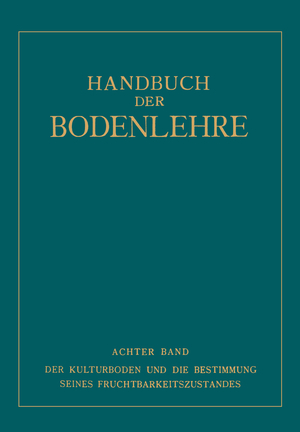 HANDBUCH
DER
BODENLEHRE

ACHTER BAND

DER KULTURBODEN UND DIE BESTIMMUNG SEINES FRUCHTBARKEITSZUSTANDES